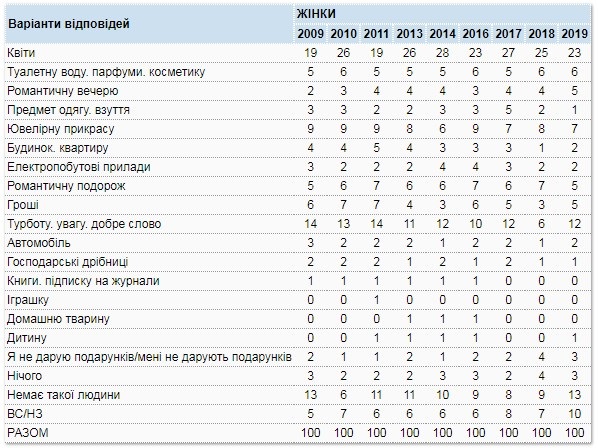 | Варіанти відповідей | ЖІНКИ | | | | | | | | |
|---|---|---|---|---|---|---|---|---|---|
| | 2009 | 2010 | 2011 | 2013 | 2014 | 2016 | 2017 | 2018 | 2019 |
| Квіти | 19 | 26 | 19 | 26 | 28 | 23 | 27 | 25 | 23 |
| Туалетну воду. парфуми. косметику | 5 | 6 | 5 | 5 | 5 | 6 | 5 | 6 | 6 |
| Романтичну вечерю | 2 | 3 | 4 | 4 | 4 | 3 | 4 | 4 | 5 |
| Предмет одягу. взуття | 3 | 3 | 2 | 2 | 3 | 3 | 5 | 2 | 1 |
| Ювелірну прикрасу | 9 | 9 | 9 | 8 | 6 | 9 | 7 | 8 | 7 |
| Будинок. квартиру | 4 | 4 | 5 | 4 | 3 | 3 | 3 | 1 | 2 |
| Електропобутові прилади | 3 | 2 | 2 | 2 | 4 | 4 | 3 | 2 | 2 |
| Романтичну подорож | 5 | 6 | 7 | 6 | 6 | 7 | 6 | 7 | 5 |
| Гроші | 6 | 7 | 7 | 4 | 3 | 6 | 5 | 3 | 5 |
| Турботу. увагу. добре слово | 14 | 13 | 14 | 11 | 12 | 10 | 12 | 6 | 12 |
| Автомобіль | 3 | 2 | 2 | 2 | 1 | 2 | 2 | 1 | 2 |
| Господарські дрібниці | 2 | 2 | 2 | 1 | 2 | 1 | 2 | 1 | 1 |
| Книги. підписку на журнали | 1 | 1 | 1 | 1 | 1 | 1 | 0 | 0 | 0 |
| Іграшку | 0 | 0 | 1 | 0 | 0 | 0 | 0 | 0 | 0 |
| Домашню тварину | 0 | 0 | 0 | 1 | 1 | 1 | 0 | 0 | 0 |
| Дитину | 0 | 0 | 1 | 1 | 1 | 1 | 0 | 0 | 1 |
| Я не дарую подарунків/мені не дарують подарунків | 2 | 1 | 1 | 2 | 1 | 2 | 2 | 4 | 3 |
| Нічого | 3 | 2 | 2 | 2 | 3 | 3 | 2 | 4 | 3 |
| Немає такої людини | 13 | 6 | 11 | 11 | 10 | 9 | 8 | 9 | 13 |
| ВС/НЗ | 5 | 7 | 6 | 6 | 6 | 6 | 8 | 7 | 10 |
| РАЗОМ | 100 | 100 | 100 | 100 | 100 | 100 | 100 | 100 | 100 |